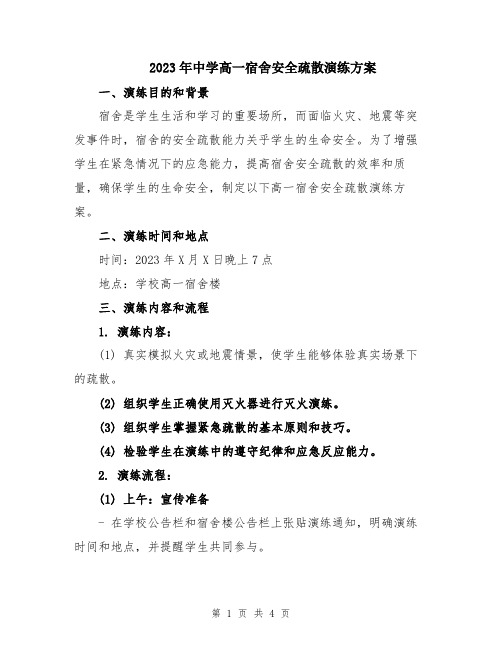 2023年中学高一宿舍安全疏散演练方案

一、演练目的和背景

宿舍是学生生活和学习的重要场所，而面临火灾、地震等突发事件时，宿舍的安全疏散能力关乎学生的生命安全。为了增强学生在紧急情况下的应急能力，提高宿舍安全疏散的效率和质量，确保学生的生命安全，制定以下高一宿舍安全疏散演练方案。

二、演练时间和地点

时间：2023年X月X日晚上7点

地点：学校高一宿舍楼

三、演练内容和流程

1. 演练内容：

(1) 真实模拟火灾或地震情景，使学生能够体验真实场景下的疏散。

(2) 组织学生正确使用灭火器进行灭火演练。

(3) 组织学生掌握紧急疏散的基本原则和技巧。

(4) 检验学生在演练中的遵守纪律和应急反应能力。

2. 演练流程：

(1) 上午：宣传准备

- 在学校公告栏和宿舍楼公告栏上张贴演练通知，明确演练时间和地点，并提醒学生共同参与。

第 1 页 共 4 页